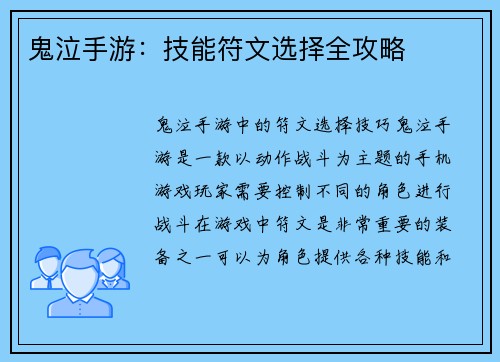 鬼泣手游：技能符文选择全攻略

鬼泣手游中的符文选择技巧鬼泣手游是一款以动作战斗为主题的手机游戏玩家需要控制不同的角色进行战斗在游戏中符文是非常重要的装备之一可以为角色提供各种技能和